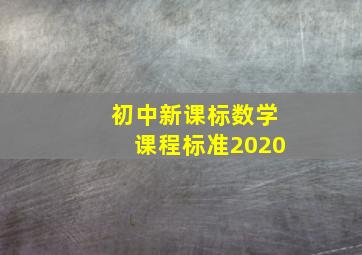 初中新课标数学
课程标准2020